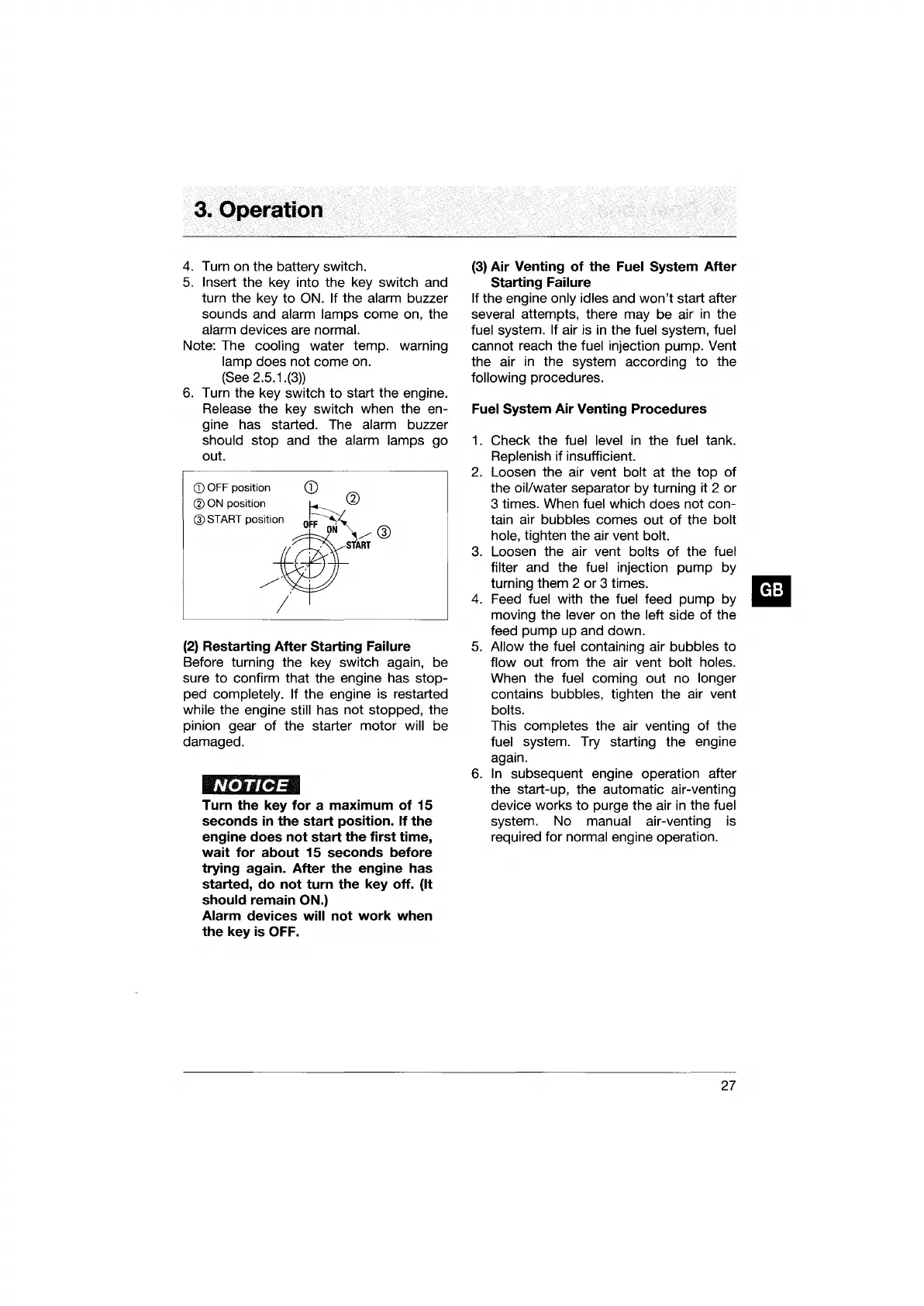 3. Operation

4. Turn on the battery switch.
5. Insert the key into the key switch and turn the key to ON. If the alarm buzzer sounds and alarm lamps come on, the alarm devices are normal.
Note: The cooling water temp. warning lamp does not come on.
(See 2.5.1.(3))
6. Turn the key switch to start the engine. Release the key switch when the engine has started. The alarm buzzer should stop and the alarm lamps go out.

① OFF position
② ON position
③ START position
①
②
③
OFF
ON
START

(2) Restarting After Starting Failure
Before turning the key switch again, be sure to confirm that the engine has stopped completely. If the engine is restarted while the engine still has not stopped, the pinion gear of the starter motor will be damaged.

NOTICE
Turn the key for a maximum of 15 seconds in the start position. If the engine does not start the first time, wait for about 15 seconds before trying again. After the engine has started, do not turn the key off. (It should remain ON.)
Alarm devices will not work when the key is OFF.

(3) Air Venting of the Fuel System After Starting Failure
If the engine only idles and won't start after several attempts, there may be air in the fuel system. If air is in the fuel system, fuel cannot reach the fuel injection pump. Vent the air in the system according to the following procedures.

Fuel System Air Venting Procedures

1. Check the fuel level in the fuel tank. Replenish if insufficient.
2. Loosen the air vent bolt at the top of the oil/water separator by turning it 2 or 3 times. When fuel which does not contain air bubbles comes out of the bolt hole, tighten the air vent bolt.
3. Loosen the air vent bolts of the fuel filter and the fuel injection pump by turning them 2 or 3 times.
4. Feed fuel with the fuel feed pump by moving the lever on the left side of the feed pump up and down.
5. Allow the fuel containing air bubbles to flow out from the air vent bolt holes. When the fuel coming out no longer contains bubbles, tighten the air vent bolts.
This completes the air venting of the fuel system. Try starting the engine again.
6. In subsequent engine operation after the start-up, the automatic air-venting device works to purge the air in the fuel system. No manual air-venting is required for normal engine operation.

GB

27